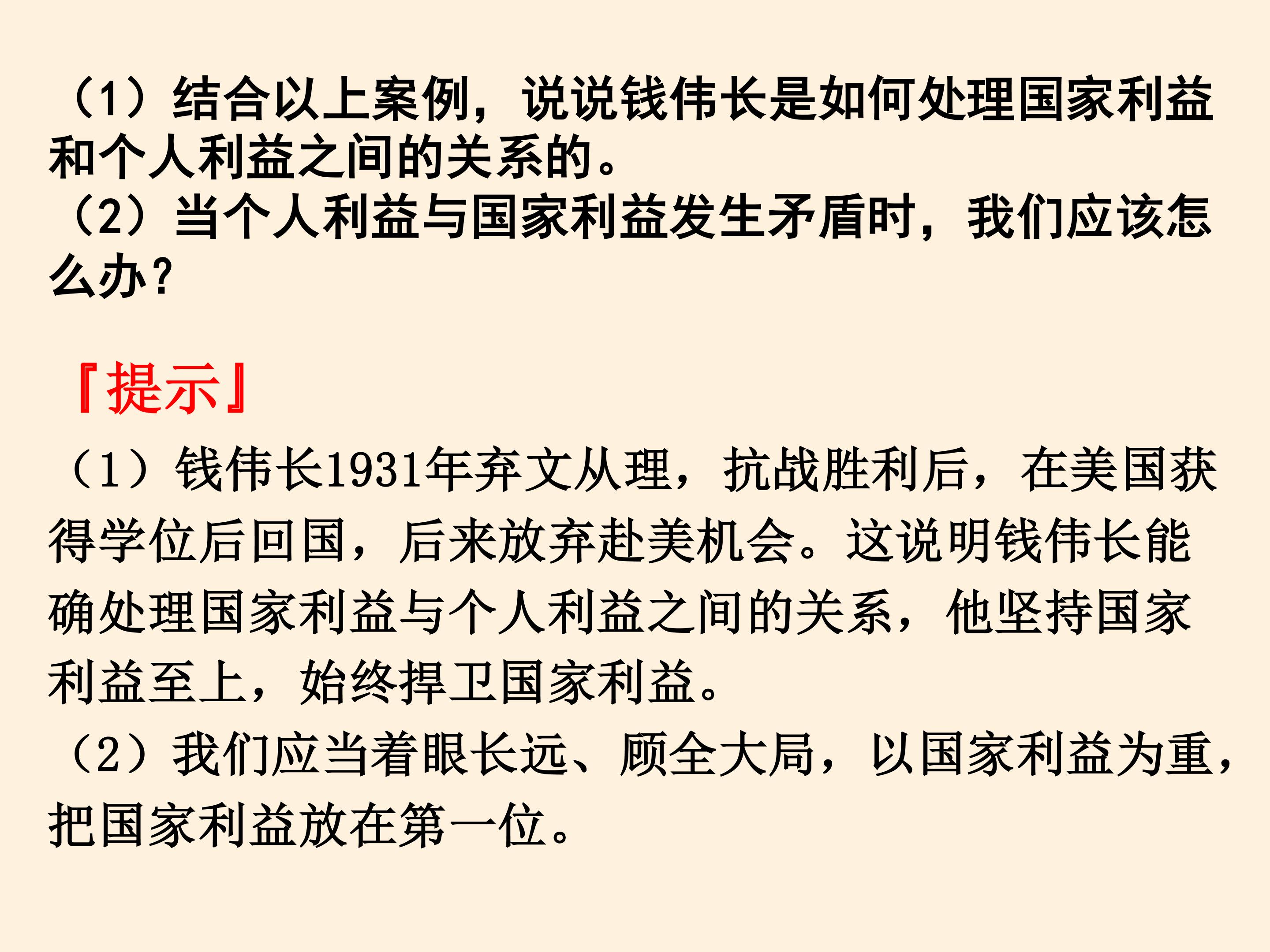 （1）结合以上案例，说说钱伟长是如何处理国家利益和个人利益之间的关系的。
（2）当个人利益与国家利益发生矛盾时，我们应该怎么办?

『提示』

（1）钱伟长1931年弃文从理，抗战胜利后，在美国获得学位后回国，后来放弃赴美机会。这说明钱伟长能确处理国家利益与个人利益之间的关系，他坚持国家利益至上，始终捍卫国家利益。
（2）我们应当着眼长远、顾全大局，以国家利益为重，把国家利益放在第一位。